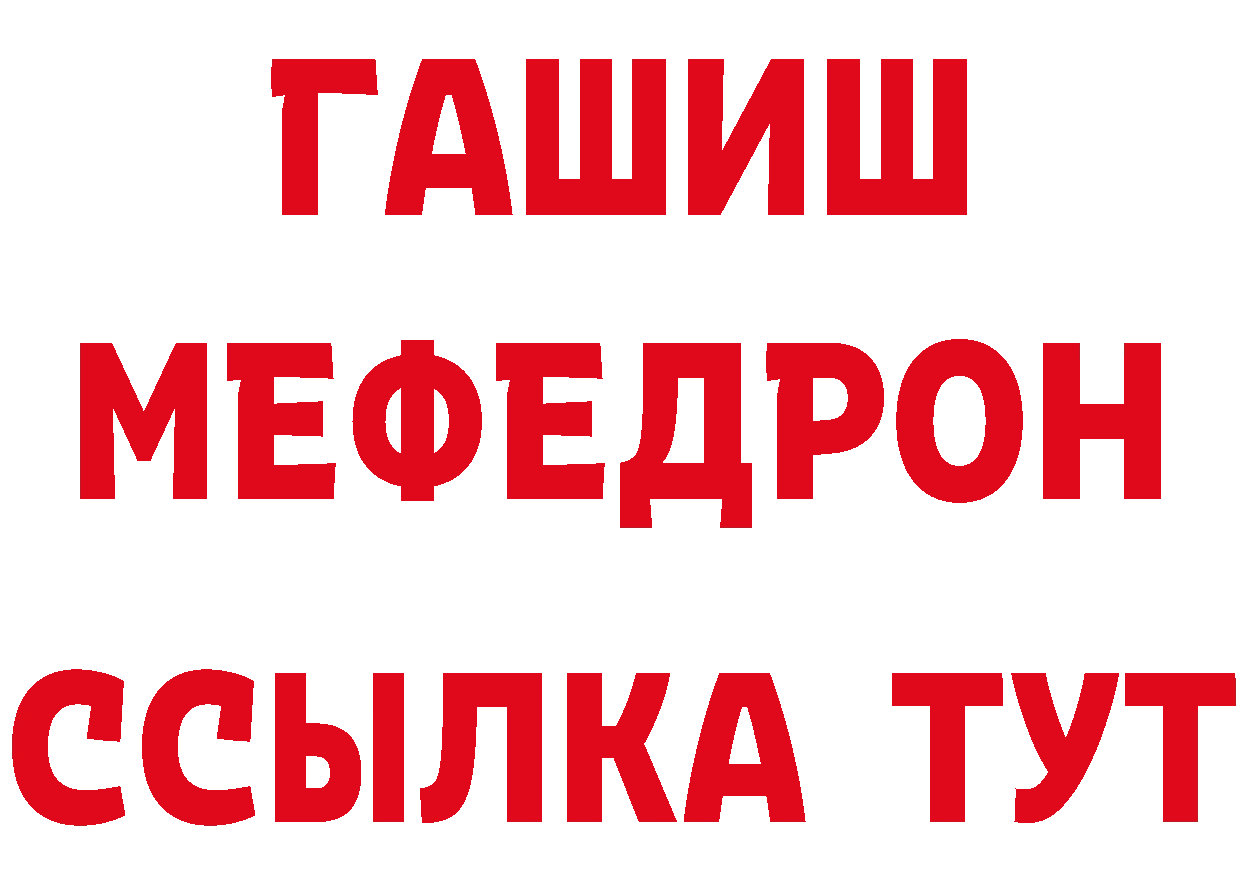 ГАШИШ
МЕФЕДРОН
ССЫЛКА ТУТ